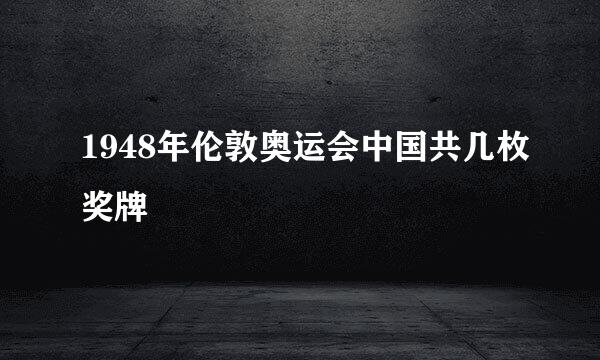 1948年伦敦奥运会中国共几枚奖牌